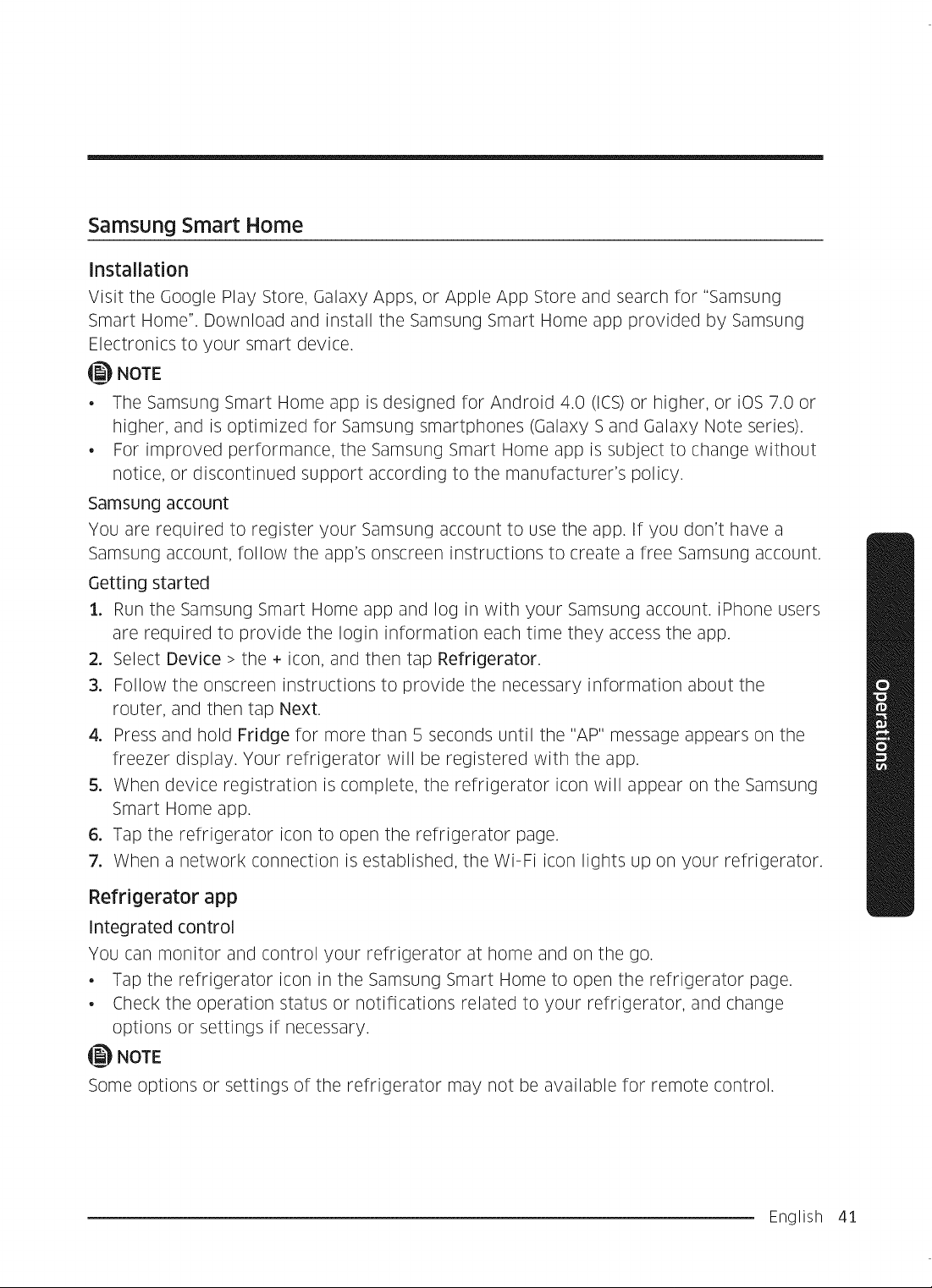 Samsung Smart Home

Installation

Visit the Google Play Store, Galaxy Apps, or Apple App Store and search for "Samsung Smart Home". Download and install the Samsung Smart Home app provided by Samsung Electronics to your smart device.

NOTE

• The Samsung Smart Home app is designed for Android 4.0 (ICS) or higher, or iOS 7.0 or higher, and is optimized for Samsung smartphones (Galaxy S and Galaxy Note series).
• For improved performance, the Samsung Smart Home app is subject to change without notice, or discontinued support according to the manufacturer's policy.

Samsung account

You are required to register your Samsung account to use the app. If you don't have a Samsung account, follow the app's onscreen instructions to create a free Samsung account.

Getting started

1. Run the Samsung Smart Home app and log in with your Samsung account. iPhone users are required to provide the login information each time they access the app.
2. Select Device > the + icon, and then tap Refrigerator.
3. Follow the onscreen instructions to provide the necessary information about the router, and then tap Next.
4. Press and hold Fridge for more than 5 seconds until the "AP" message appears on the freezer display. Your refrigerator will be registered with the app.
5. When device registration is complete, the refrigerator icon will appear on the Samsung Smart Home app.
6. Tap the refrigerator icon to open the refrigerator page.
7. When a network connection is established, the Wi-Fi icon lights up on your refrigerator.

Refrigerator app

Integrated control

You can monitor and control your refrigerator at home and on the go.

• Tap the refrigerator icon in the Samsung Smart Home to open the refrigerator page.
• Check the operation status or notifications related to your refrigerator, and change options or settings if necessary.

NOTE

Some options or settings of the refrigerator may not be available for remote control.

Operations

English 41